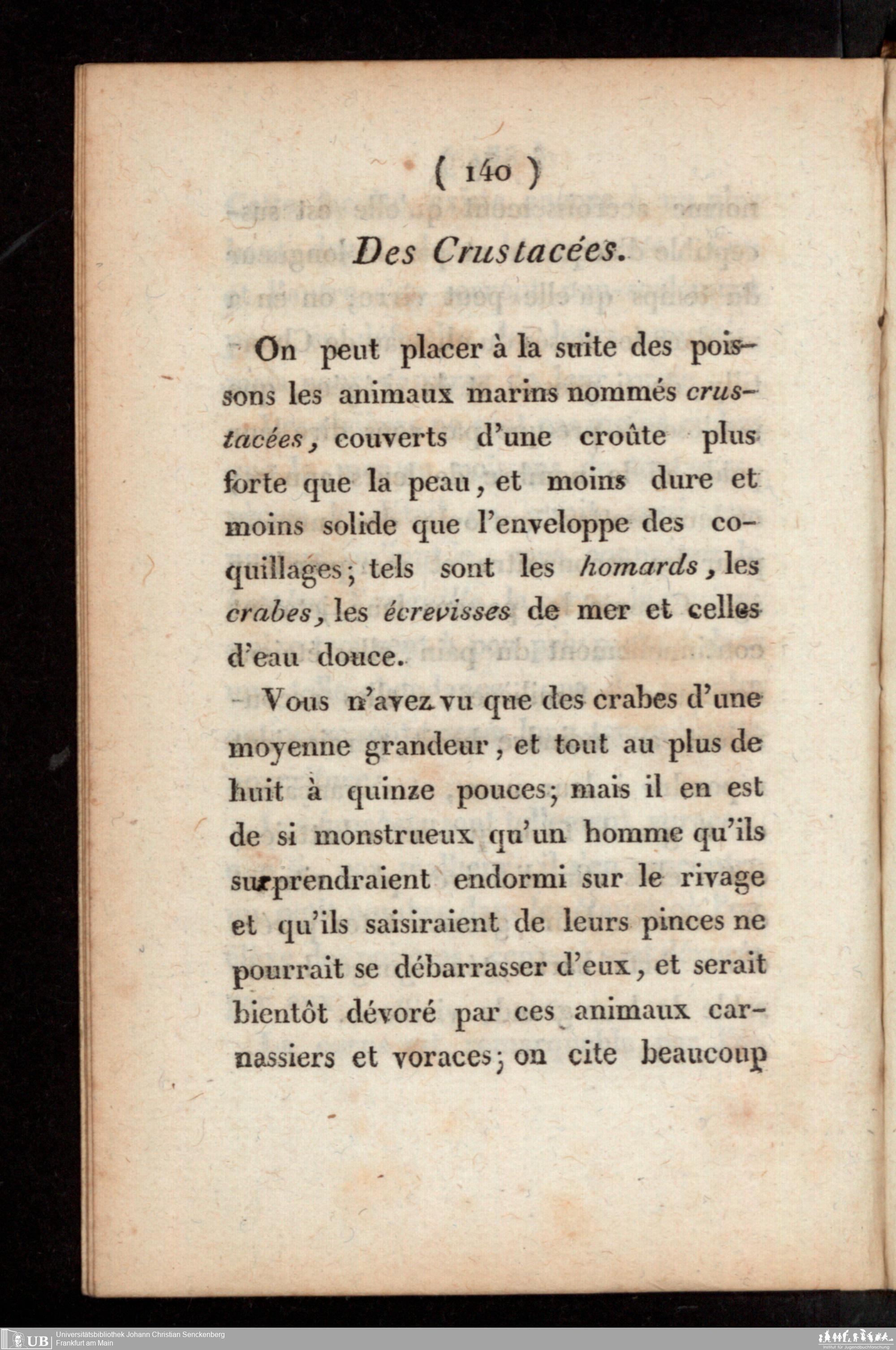 ( 140 )

Des Crustacées.

On peut placer à la suite des poissons les animaux marins nommés crustacées, couverts d'une croûte plus forte que la peau, et moins dure et moins solide que l'enveloppe des coquillages; tels sont les homards, les crabes, les écrevisses de mer et celles d'eau douce.

Vous n'avez vu que des crabes d'une moyenne grandeur, et tout au plus de huit à quinze pouces; mais il en est de si monstrueux qu'un homme qu'ils surprendraient endormi sur le rivage et qu'ils saisiraient de leurs pinces ne pourrait se débarrasser d'eux, et serait bientôt dévoré par ces animaux carnassiers et voraces; on cite beaucoup

UB Universitätsbibliothek Johann Christian Senckenberg
Frankfurt am Main